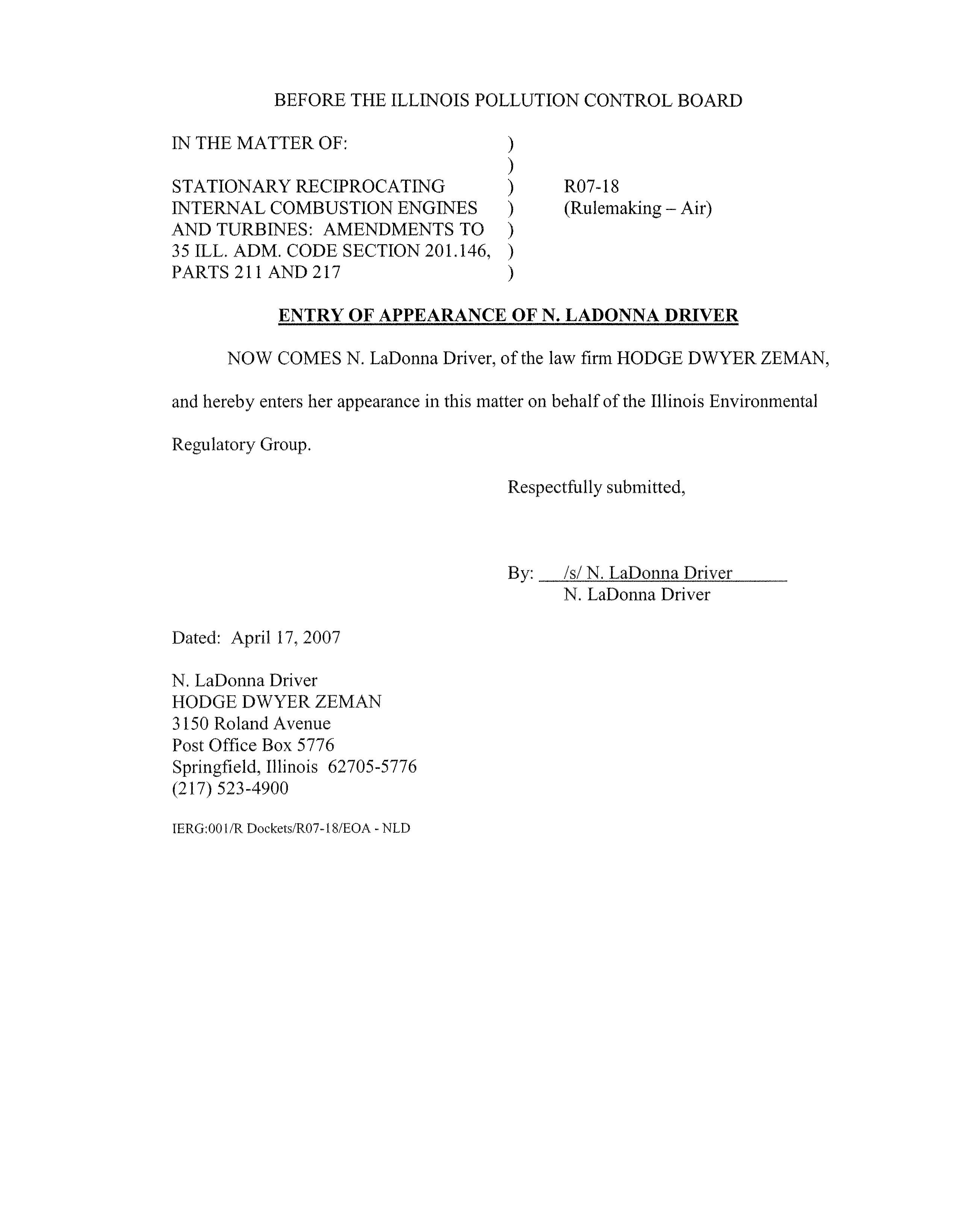 BEFORE THE ILLINOIS POLLUTION CONTROL BOARD

IN THE MATTER OF: )
)
STATIONARY RECIPROCATING ) R07-18
INTERNAL COMBUSTION ENGINES ) (Rulemaking – Air)
AND TURBINES: AMENDMENTS TO )
35 ILL. ADM. CODE SECTION 201.146, )
PARTS 211 AND 217 )

ENTRY OF APPEARANCE OF N. LADONNA DRIVER

NOW COMES N. LaDonna Driver, of the law firm HODGE DWYER ZEMAN, and hereby enters her appearance in this matter on behalf of the Illinois Environmental Regulatory Group.

Respectfully submitted,

By: /s/ N. LaDonna Driver
N. LaDonna Driver

Dated: April 17, 2007

N. LaDonna Driver
HODGE DWYER ZEMAN
3150 Roland Avenue
Post Office Box 5776
Springfield, Illinois 62705-5776
(217) 523-4900

IERG:001/R Dockets/R07-18/EOA - NLD